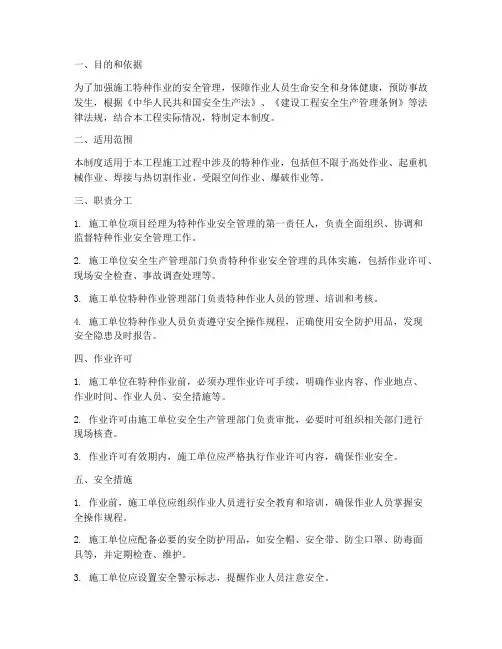 一、目的和依据

为了加强施工特种作业的安全管理，保障作业人员生命安全和身体健康，预防事故发生，根据《中华人民共和国安全生产法》、《建设工程安全生产管理条例》等法律法规，结合本工程实际情况，特制定本制度。

二、适用范围

本制度适用于本工程施工过程中涉及的特种作业，包括但不限于高处作业、起重机械作业、焊接与热切割作业、受限空间作业、爆破作业等。

三、职责分工

1. 施工单位项目经理为特种作业安全管理的第一责任人，负责全面组织、协调和监督特种作业安全管理工作。

2. 施工单位安全生产管理部门负责特种作业安全管理的具体实施，包括作业许可、现场安全检查、事故调查处理等。

3. 施工单位特种作业管理部门负责特种作业人员的管理、培训和考核。

4. 施工单位特种作业人员负责遵守安全操作规程，正确使用安全防护用品，发现安全隐患及时报告。

四、作业许可

1. 施工单位在特种作业前，必须办理作业许可手续，明确作业内容、作业地点、作业时间、作业人员、安全措施等。

2. 作业许可由施工单位安全生产管理部门负责审批，必要时可组织相关部门进行现场核查。

3. 作业许可有效期内，施工单位应严格执行作业许可内容，确保作业安全。

五、安全措施

1. 作业前，施工单位应组织作业人员进行安全教育和培训，确保作业人员掌握安全操作规程。

2. 施工单位应配备必要的安全防护用品，如安全帽、安全带、防尘口罩、防毒面具等，并定期检查、维护。

3. 施工单位应设置安全警示标志，提醒作业人员注意安全。